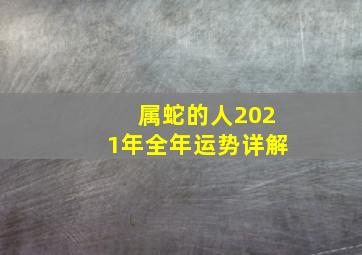 属蛇的人2021年全年运势详解